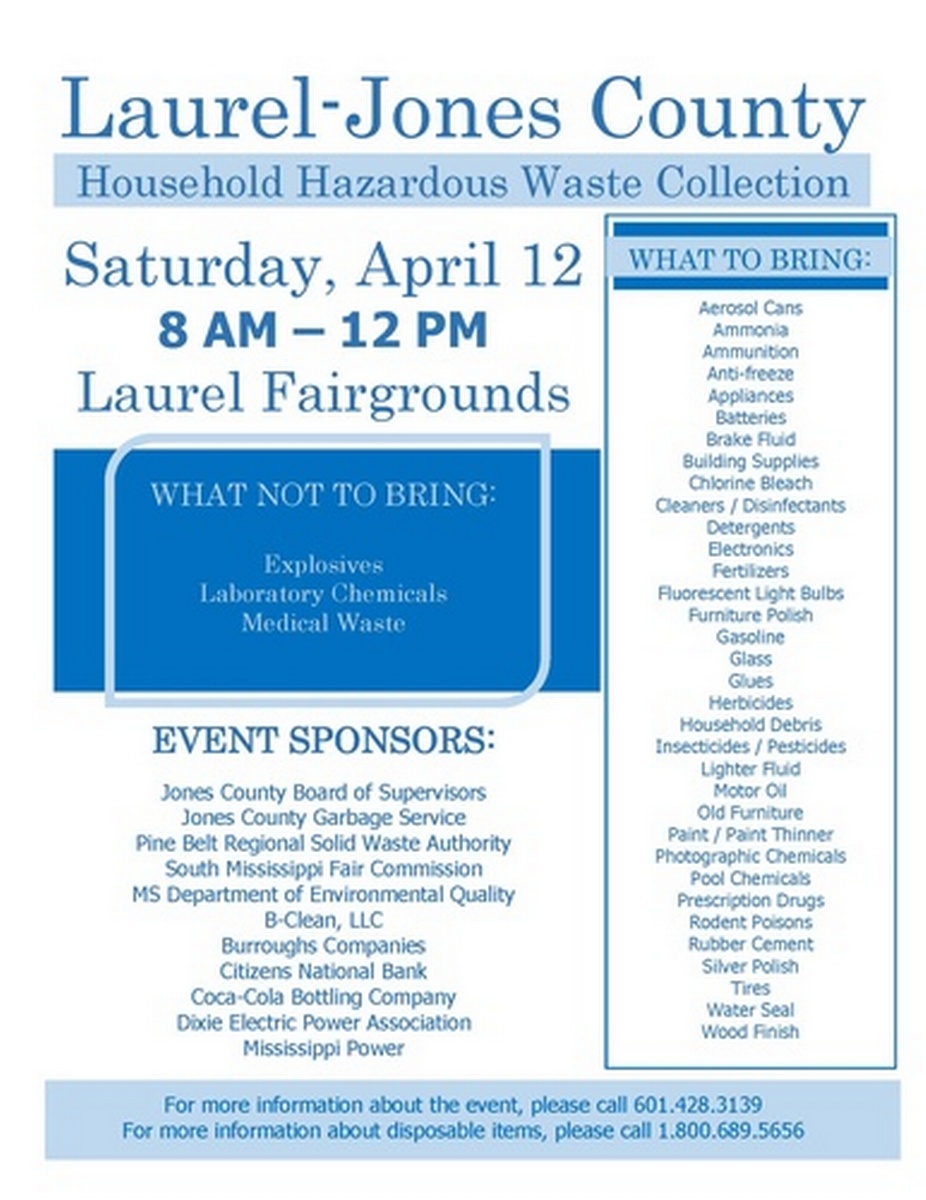 Laurel-Jones County

Household Hazardous Waste Collection

Saturday, April 12
8 AM – 12 PM
Laurel Fairgrounds

WHAT NOT TO BRING:

Explosives
Laboratory Chemicals
Medical Waste

EVENT SPONSORS:

Jones County Board of Supervisors
Jones County Garbage Service
Pine Belt Regional Solid Waste Authority
South Mississippi Fair Commission
MS Department of Environmental Quality
B-Clean, LLC
Burroughs Companies
Citizens National Bank
Coca-Cola Bottling Company
Dixie Electric Power Association
Mississippi Power

WHAT TO BRING:

Aerosol Cans
Ammonia
Ammunition
Anti-freeze
Appliances
Batteries
Brake Fluid
Building Supplies
Chlorine Bleach
Cleaners / Disinfectants
Detergents
Electronics
Fertilizers
Fluorescent Light Bulbs
Furniture Polish
Gasoline
Glass
Glues
Herbicides
Household Debris
Insecticides / Pesticides
Lighter Fluid
Motor Oil
Old Furniture
Paint / Paint Thinner
Photographic Chemicals
Pool Chemicals
Prescription Drugs
Rodent Poisons
Rubber Cement
Silver Polish
Tires
Water Seal
Wood Finish

For more information about the event, please call 601.428.3139
For more information about disposable items, please call 1.800.689.5656